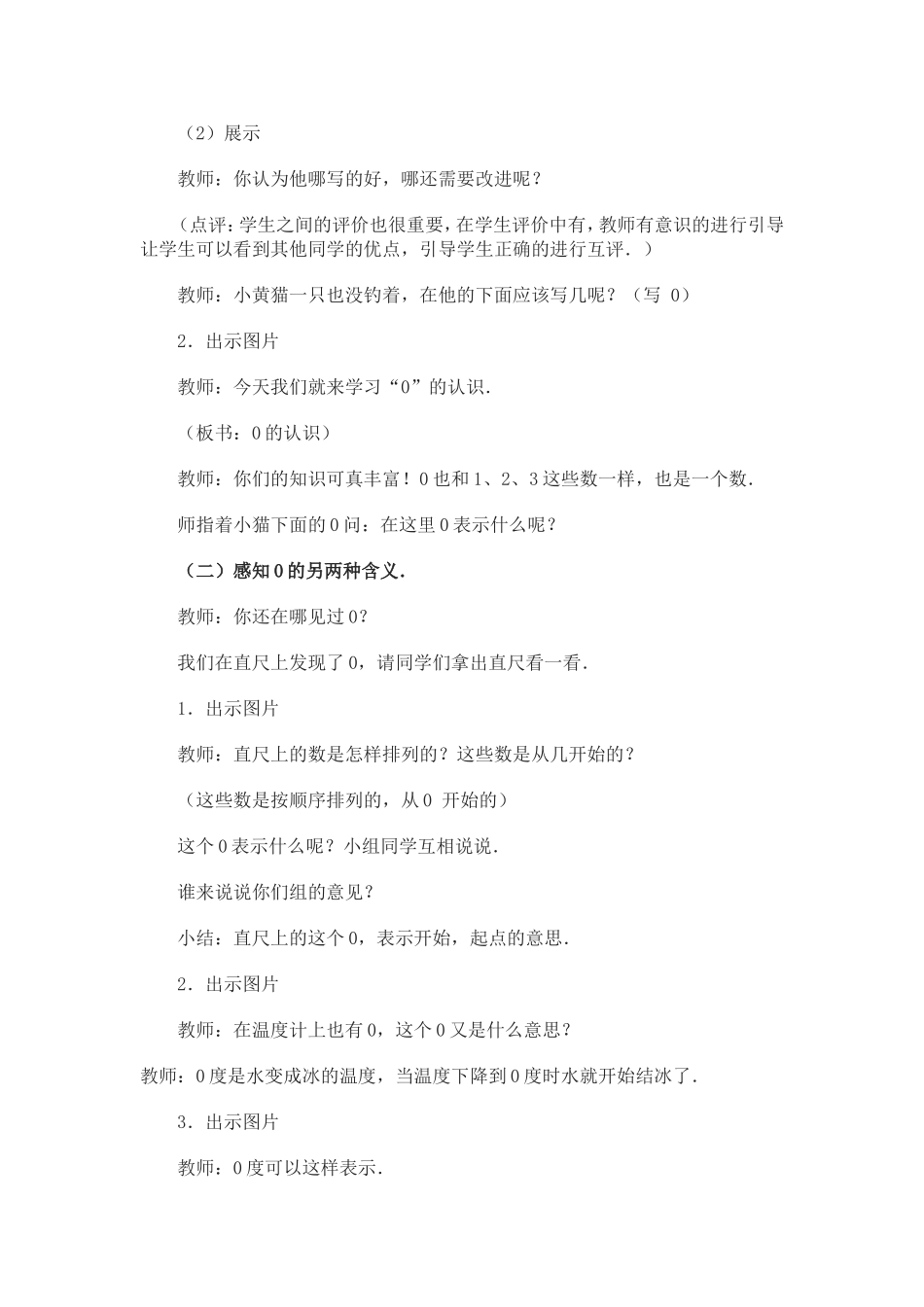 （2）展示

教师：你认为他哪写的好，哪还需要改进呢？

（点评：学生之间的评价也很重要，在学生评价中有，教师有意识的进行引导让学生可以看到其他同学的优点，引导学生正确的进行互评．）

教师：小黄猫一只也没钓着，在他的下面应该写几呢？（写 0）

2．出示图片

教师：今天我们就来学习“0”的认识．

（板书：0的认识）

教师：你们的知识可真丰富！0也和1、2、3这些数一样，也是一个数．

师指着小猫下面的0问：在这里0表示什么呢？

（二）感知0的另两种含义．

教师：你还在哪见过0？

我们在直尺上发现了0，请同学们拿出直尺看一看．

1．出示图片

教师：直尺上的数是怎样排列的？这些数是从几开始的？

（这些数是按顺序排列的，从0 开始的）

这个0表示什么呢？小组同学互相说说．

谁来说说你们组的意见？

小结：直尺上的这个0，表示开始，起点的意思．

2．出示图片

教师：在温度计上也有0，这个0又是什么意思？

教师：0度是水变成冰的温度，当温度下降到0度时水就开始结冰了．

3．出示图片

教师：0度可以这样表示．